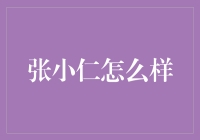 张小仁怎么样